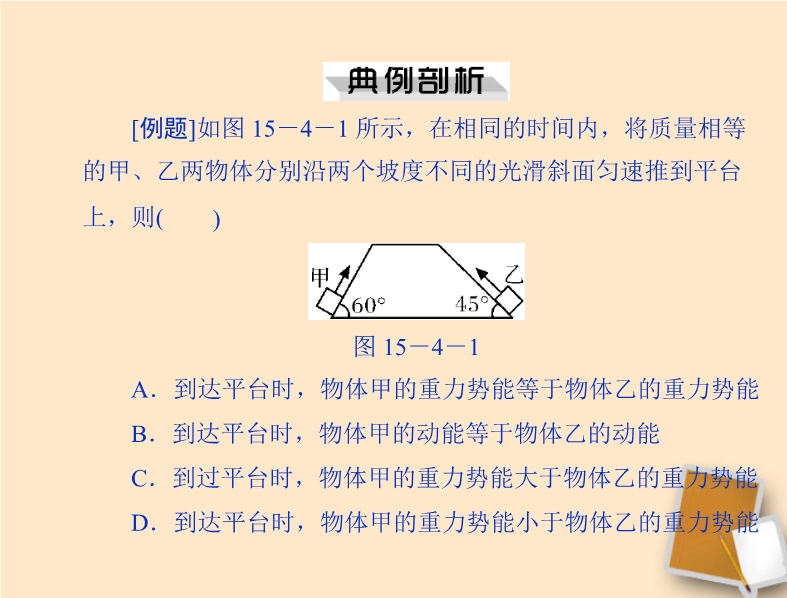 典例剖析

[例题]如图15－4－1所示，在相同的时间内，将质量相等的甲、乙两物体分别沿两个坡度不同的光滑斜面匀速推到平台上，则(　　)

甲
60°
45°
乙

图15－4－1

A．到达平台时，物体甲的重力势能等于物体乙的重力势能

B．到达平台时，物体甲的动能等于物体乙的动能

C．到过平台时，物体甲的重力势能大于物体乙的重力势能

D．到达平台时，物体甲的重力势能小于物体乙的重力势能